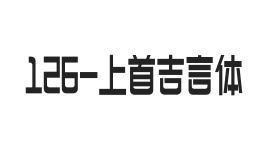 126-上首吉言体